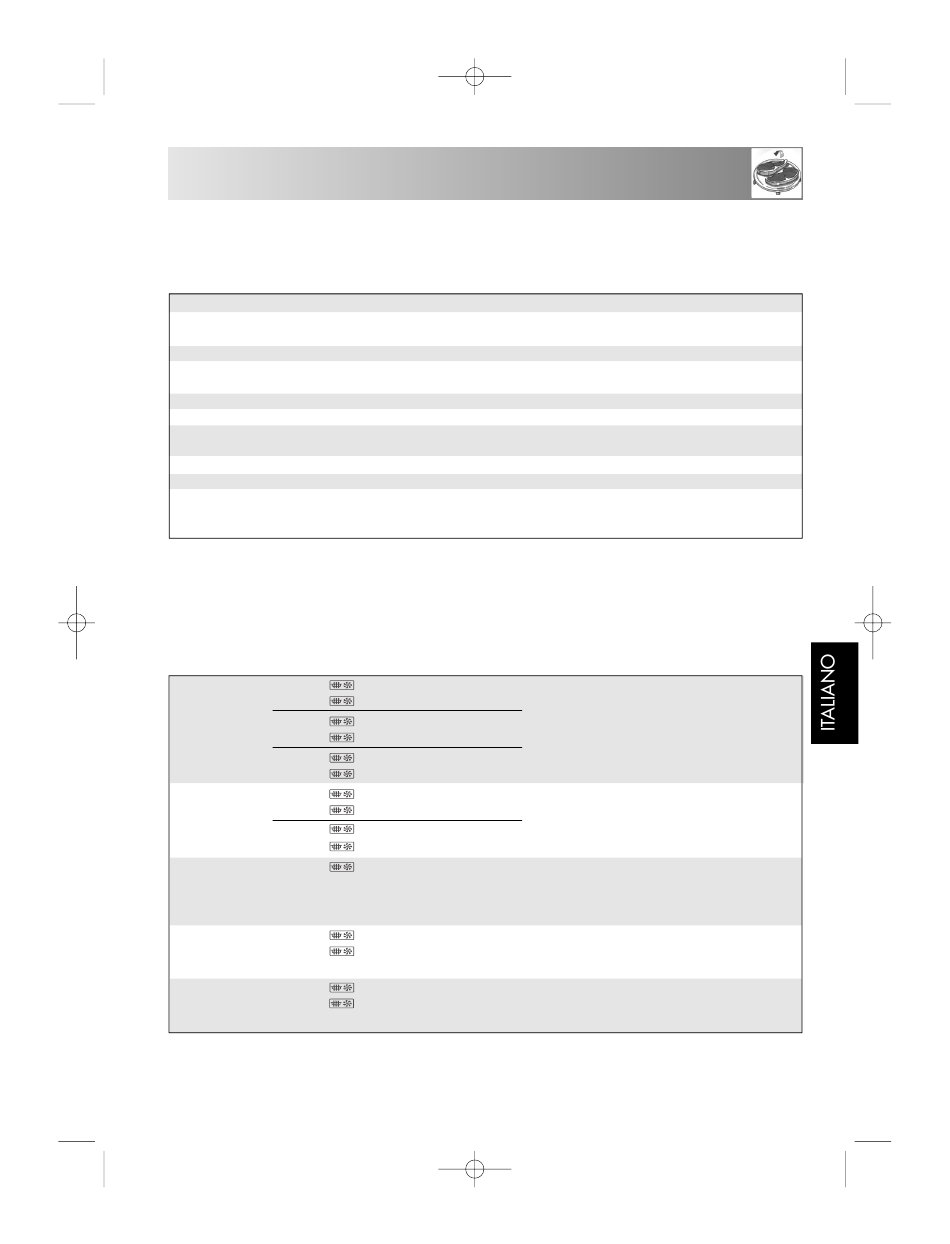 ITALIANO